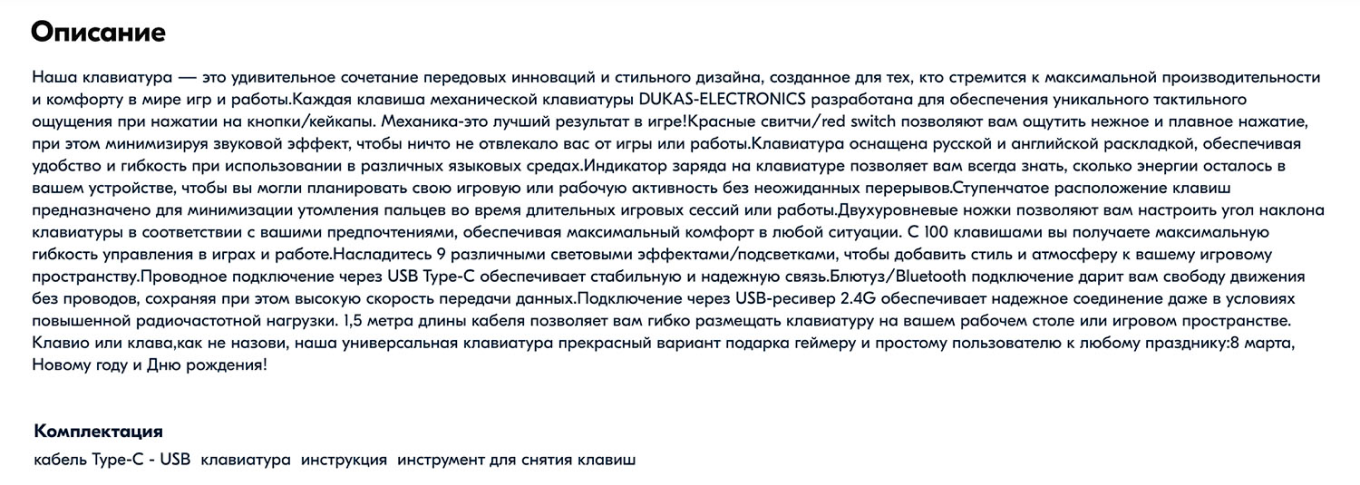 Описание

Наша клавиатура — это удивительное сочетание передовых инноваций и стильного дизайна, созданное для тех, кто стремится к максимальной производительности и комфорту в мире игр и работы.Каждая клавиша механической клавиатуры DUKAS-ELECTRONICS разработана для обеспечения уникального тактильного ощущения при нажатии на кнопки/кейкапы. Механика-это лучший результат в игре!Красные свитчи/red switch позволяют вам ощутить нежное и плавное нажатие, при этом минимизируя звуковой эффект, чтобы ничто не отвлекало вас от игры или работы.Клавиатура оснащена русской и английской раскладкой, обеспечивая удобство и гибкость при использовании в различных языковых средах.Индикатор заряда на клавиатуре позволяет вам всегда знать, сколько энергии осталось в вашем устройстве, чтобы вы могли планировать свою игровую или рабочую активность без неожиданных перерывов.Ступенчатое расположение клавиш предназначено для минимизации утомления пальцев во время длительных игровых сессий или работы.Двухуровневые ножки позволяют вам настроить угол наклона клавиатуры в соответствии с вашими предпочтениями, обеспечивая максимальный комфорт в любой ситуации. С 100 клавишами вы получаете максимальную гибкость управления в играх и работе.Насладитесь 9 различными световыми эффектами/подсветками, чтобы добавить стиль и атмосферу к вашему игровому пространству.Проводное подключение через USB Type-C обеспечивает стабильную и надежную связь.Блютуз/Bluetooth подключение дарит вам свободу движения без проводов, сохраняя при этом высокую скорость передачи данных.Подключение через USB-ресивер 2.4G обеспечивает надежное соединение даже в условиях повышенной радиочастотной нагрузки. 1,5 метра длины кабеля позволяет вам гибко размещать клавиатуру на вашем рабочем столе или игровом пространстве. Клавио или клава,как не назови, наша универсальная клавиатура прекрасный вариант подарка геймеру и простому пользователю к любому празднику:8 марта, Новому году и Дню рождения!

Комплектация

кабель Type-C - USB клавиатура инструкция инструмент для снятия клавиш